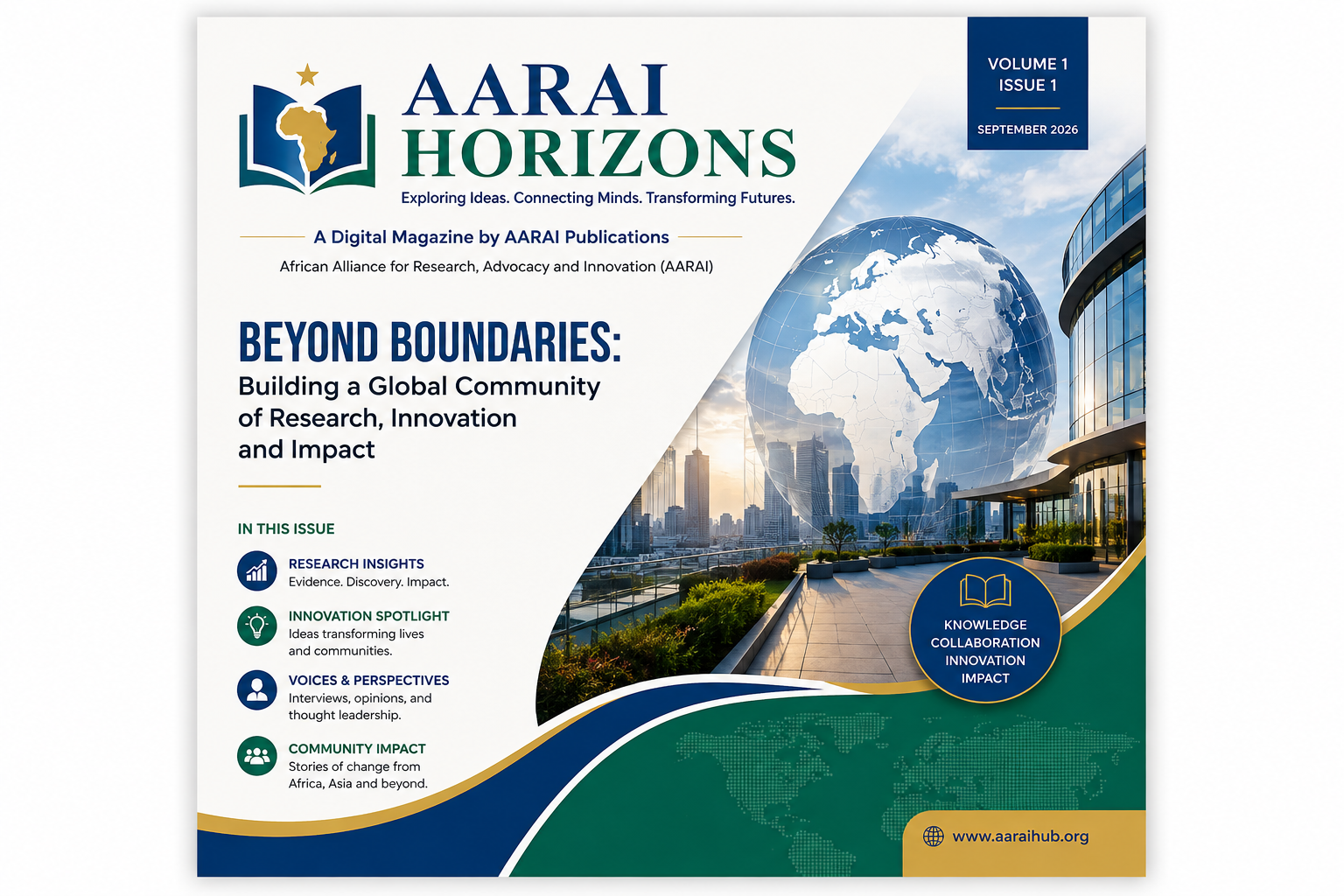 AARAI HORIZONS

Exploring Ideas. Connecting Minds. Transforming Futures.

VOLUME 1
ISSUE 1

SEPTEMBER 2026

A Digital Magazine by AARAI Publications

African Alliance for Research, Advocacy and Innovation (AARAI)

BEYOND BOUNDARIES:
Building a Global Community of Research, Innovation and Impact

IN THIS ISSUE

RESEARCH INSIGHTS
Evidence. Discovery. Impact.

INNOVATION SPOTLIGHT
Ideas transforming lives and communities.

VOICES & PERSPECTIVES
Interviews, opinions, and thought leadership.

COMMUNITY IMPACT
Stories of change from Africa, Asia and beyond.

KNOWLEDGE
COLLABORATION
INNOVATION
IMPACT

www.aaraihub.org